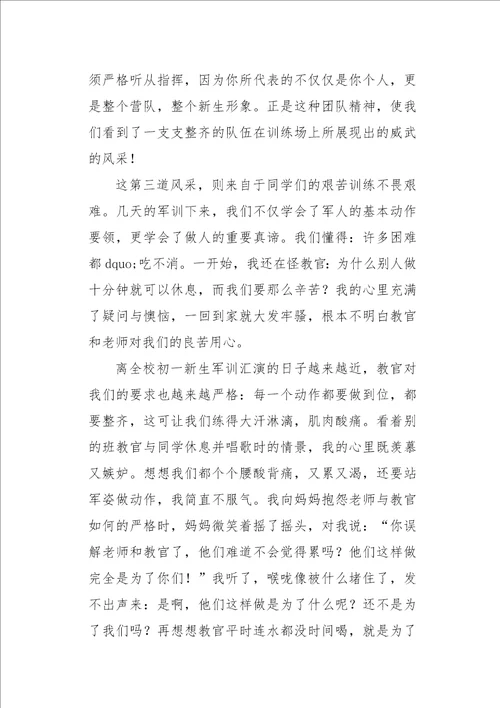 须严格听从指挥，因为你所代表的不仅仅是你个人，更是整个营队，整个新生形象。正是这种团队精神，使我们看到了一支支整齐的队伍在训练场上所展现出的威武的风采！

这第三道风采，则来自于同学们的艰苦训练不畏艰难。几天的军训下来，我们不仅学会了军人的基本动作要领，更学会了做人的重要真谛。我们懂得：许多困难都 dquo;吃不消。一开始，我还在怪教官：为什么别人做十分钟就可以休息，而我们要那么辛苦？我的心里充满了疑问与懊恼，一回到家就大发牢骚，根本不明白教官和老师对我们的良苦用心。

离全校初一新生军训汇演的日子越来越近，教官对我们的要求也越来越严格：每一个动作都要做到位，都要整齐，这可让我们练得大汗淋漓，肌肉酸痛。看着别的班教官与同学休息并唱歌时的情景，我的心里既羡慕又嫉妒。想想我们都个个腰酸背痛，又累又渴，还要站军姿做动作，我简直不服气。我向妈妈抱怨老师与教官如何的严格时，妈妈微笑着摇了摇头，对我说：“你误解老师和教官了，他们难道不会觉得累吗？他们这样做完全是为了你们！”我听了，喉咙像被什么堵住了，发不出声来：是啊，他们这样做是为了什么呢？还不是为了我们吗？再想想教官平时连水都没时间喝，就是为了